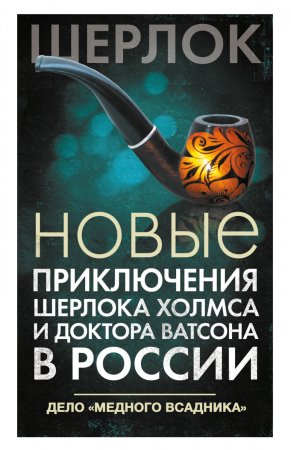 ШЕРЛОК

НОВЫЕ ПРИКЛЮЧЕНИЯ ШЕРЛОКА ХОЛМСА И ДОКТОРА ВАТСОНА В РОССИИ

ДЕЛО «МЕДНОГО ВСАДНИКА»